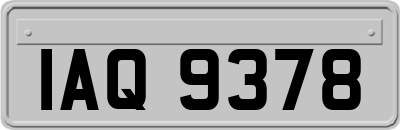 IAQ 9378